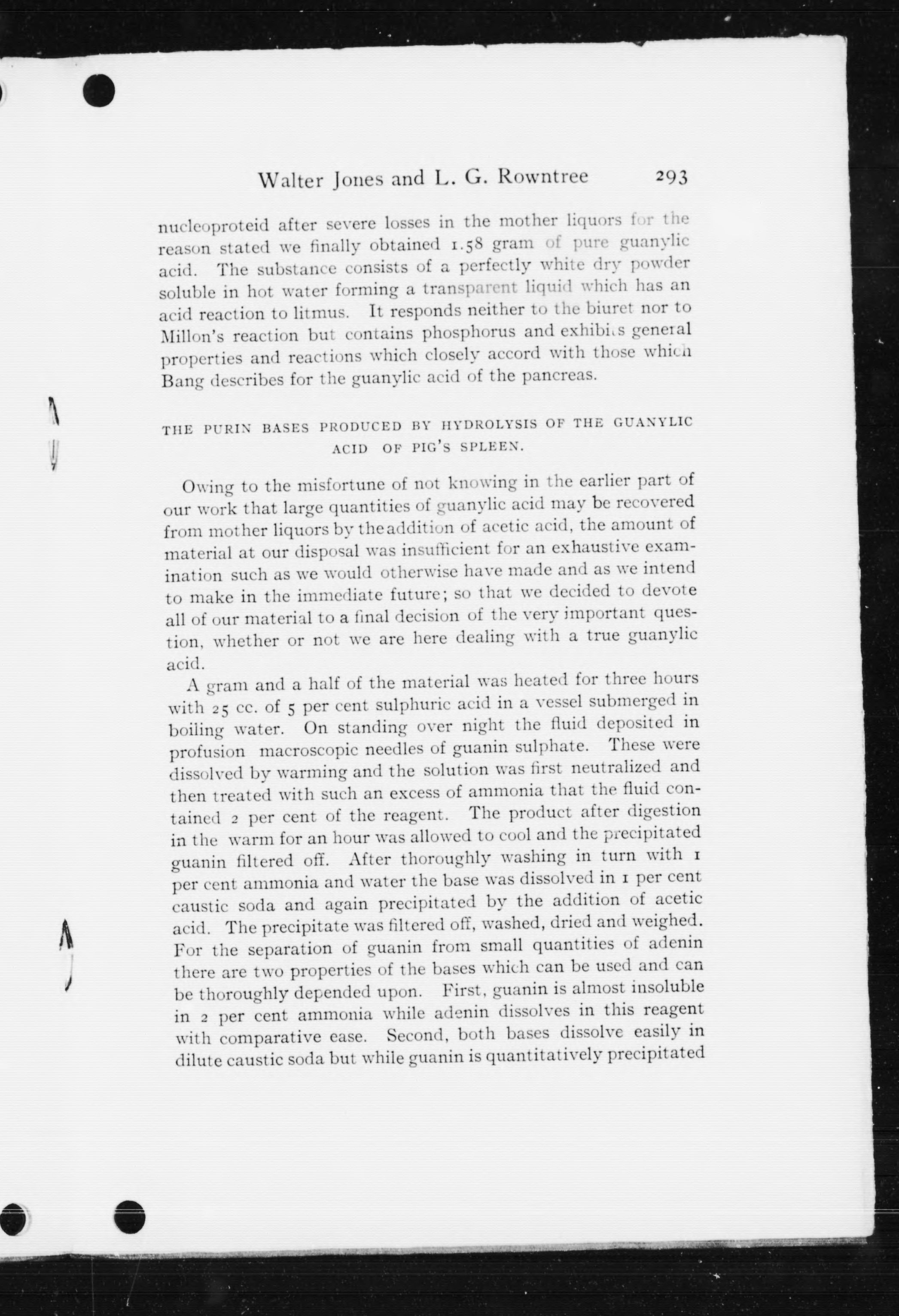 Walter Jones and L. G. Rowntree 293

nucleoproteid after severe losses in the mother liquors for the reason stated we finally obtained 1.58 gram of pure guanylic acid. The substance consists of a perfectly white dry powder soluble in hot water forming a transparent liquid which has an acid reaction to litmus. It responds neither to the biuret nor to Millon's reaction but contains phosphorus and exhibits general properties and reactions which closely accord with those which Bang describes for the guanylic acid of the pancreas.

THE PURIN BASES PRODUCED BY HYDROLYSIS OF THE GUANYLIC ACID OF PIG'S SPLEEN.

Owing to the misfortune of not knowing in the earlier part of our work that large quantities of guanylic acid may be recovered from mother liquors by the addition of acetic acid, the amount of material at our disposal was insufficient for an exhaustive examination such as we would otherwise have made and as we intend to make in the immediate future; so that we decided to devote all of our material to a final decision of the very important question, whether or not we are here dealing with a true guanylic acid.

A gram and a half of the material was heated for three hours with 25 cc. of 5 per cent sulphuric acid in a vessel submerged in boiling water. On standing over night the fluid deposited in profusion macroscopic needles of guanin sulphate. These were dissolved by warming and the solution was first neutralized and then treated with such an excess of ammonia that the fluid contained 2 per cent of the reagent. The product after digestion in the warm for an hour was allowed to cool and the precipitated guanin filtered off. After thoroughly washing in turn with 1 per cent ammonia and water the base was dissolved in 1 per cent caustic soda and again precipitated by the addition of acetic acid. The precipitate was filtered off, washed, dried and weighed. For the separation of guanin from small quantities of adenin there are two properties of the bases which can be used and can be thoroughly depended upon. First, guanin is almost insoluble in 2 per cent ammonia while adenin dissolves in this reagent with comparative ease. Second, both bases dissolve easily in dilute caustic soda but while guanin is quantitatively precipitated